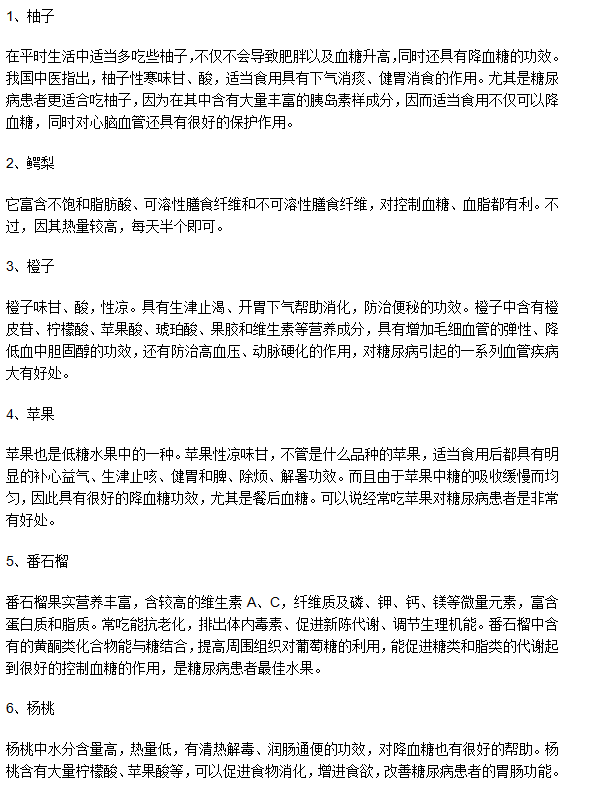 1、柚子

在平时生活中适当多吃些柚子，不仅不会导致肥胖以及血糖升高，同时还具有降血糖的功效。我国中医指出，柚子性寒味甘、酸，适当食用具有下气消痰、健胃消食的作用。尤其是糖尿病患者更适合吃柚子，因为在其中含有大量丰富的胰岛素样成分，因而适当食用不仅可以降血糖，同时对心脑血管还具有很好的保护作用。

2、鳄梨

它富含不饱和脂肪酸、可溶性膳食纤维和不可溶性膳食纤维，对控制血糖、血脂都有利。不过，因其热量较高，每天半个即可。

3、橙子

橙子味甘、酸，性凉。具有生津止渴、开胃下气帮助消化，防治便秘的功效。橙子中含有橙皮苷、柠檬酸、苹果酸、琥珀酸、果胶和维生素等营养成分，具有增加毛细血管的弹性、降低血中胆固醇的功效，还有防治高血压、动脉硬化的作用，对糖尿病引起的一系列血管疾病大有好处。

4、苹果

苹果也是低糖水果中的一种。苹果性凉味甘，不管是什么品种的苹果，适当食用后都具有明显的补心益气、生津止咳、健胃和脾、除烦、解暑功效。而且由于苹果中糖的吸收缓慢而均匀，因此具有很好的降血糖功效，尤其是餐后血糖。可以说经常吃苹果对糖尿病患者是非常有好处。

5、番石榴

番石榴果实营养丰富，含较高的维生素 A、C，纤维质及磷、钾、钙、镁等微量元素，富含蛋白质和脂质。常吃能抗老化，排出体内毒素、促进新陈代谢、调节生理机能。番石榴中含有的黄酮类化合物能与糖结合，提高周围组织对葡萄糖的利用，能促进糖类和脂类的代谢起到很好的控制血糖的作用，是糖尿病患者最佳水果。

6、杨桃

杨桃中水分含量高，热量低，有清热解毒、润肠通便的功效，对降血糖也有很好的帮助。杨桃含有大量柠檬酸、苹果酸等，可以促进食物消化，增进食欲，改善糖尿病患者的胃肠功能。